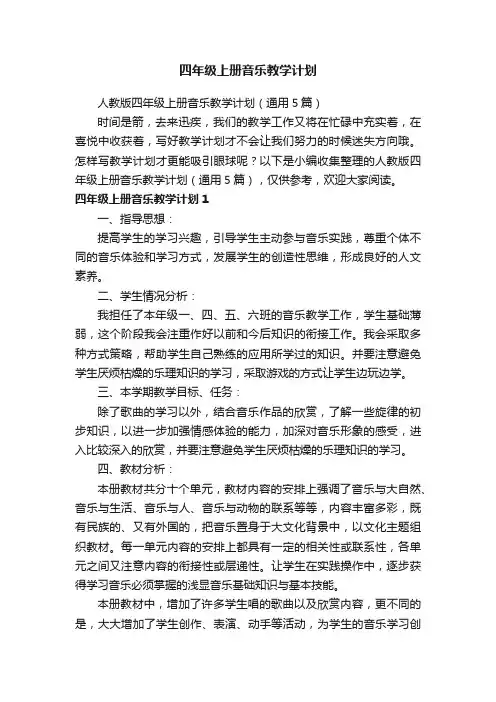 四年级上册音乐教学计划

人教版四年级上册音乐教学计划（通用5篇）

时间是箭，去来迅疾，我们的教学工作又将在忙碌中充实着，在喜悦中收获着，写好教学计划才不会让我们努力的时候迷失方向哦。怎样写教学计划才更能吸引眼球呢？以下是小编收集整理的人教版四年级上册音乐教学计划（通用5篇），仅供参考，欢迎大家阅读。

四年级上册音乐教学计划1

一、指导思想：

提高学生的学习兴趣，引导学生主动参与音乐实践，尊重个体不同的音乐体验和学习方式，发展学生的创造性思维，形成良好的人文素养。

二、学生情况分析：

我担任了本年级一、四、五、六班的音乐教学工作，学生基础薄弱，这个阶段我会注重作好以前和今后知识的衔接工作。我会采取多种方式策略，帮助学生自己熟练的应用所学过的知识。并要注意避免学生厌烦枯燥的乐理知识的学习，采取游戏的方式让学生边玩边学。

三、本学期教学目标、任务：

除了歌曲的学习以外，结合音乐作品的欣赏，了解一些旋律的初步知识，以进一步加强情感体验的能力，加深对音乐形象的感受，进入比较深入的欣赏，并要注意避免学生厌烦枯燥的乐理知识的学习。

四、教材分析：

本册教材共分十个单元，教材内容的安排上强调了音乐与大自然、音乐与生活、音乐与人、音乐与动物的联系等等，内容丰富多彩，既有民族的、又有外国的，把音乐置身于大文化背景中，以文化主题组织教材。每一单元内容的安排上都具有一定的相关性或联系性，各单元之间又注意内容的衔接性或层递性。让学生在实践操作中，逐步获得学习音乐必须掌握的浅显音乐基础知识与基本技能。

本册教材中，增加了许多学生唱的歌曲以及欣赏内容，更不同的是，大大增加了学生创作、表演、动手等活动，为学生的音乐学习创